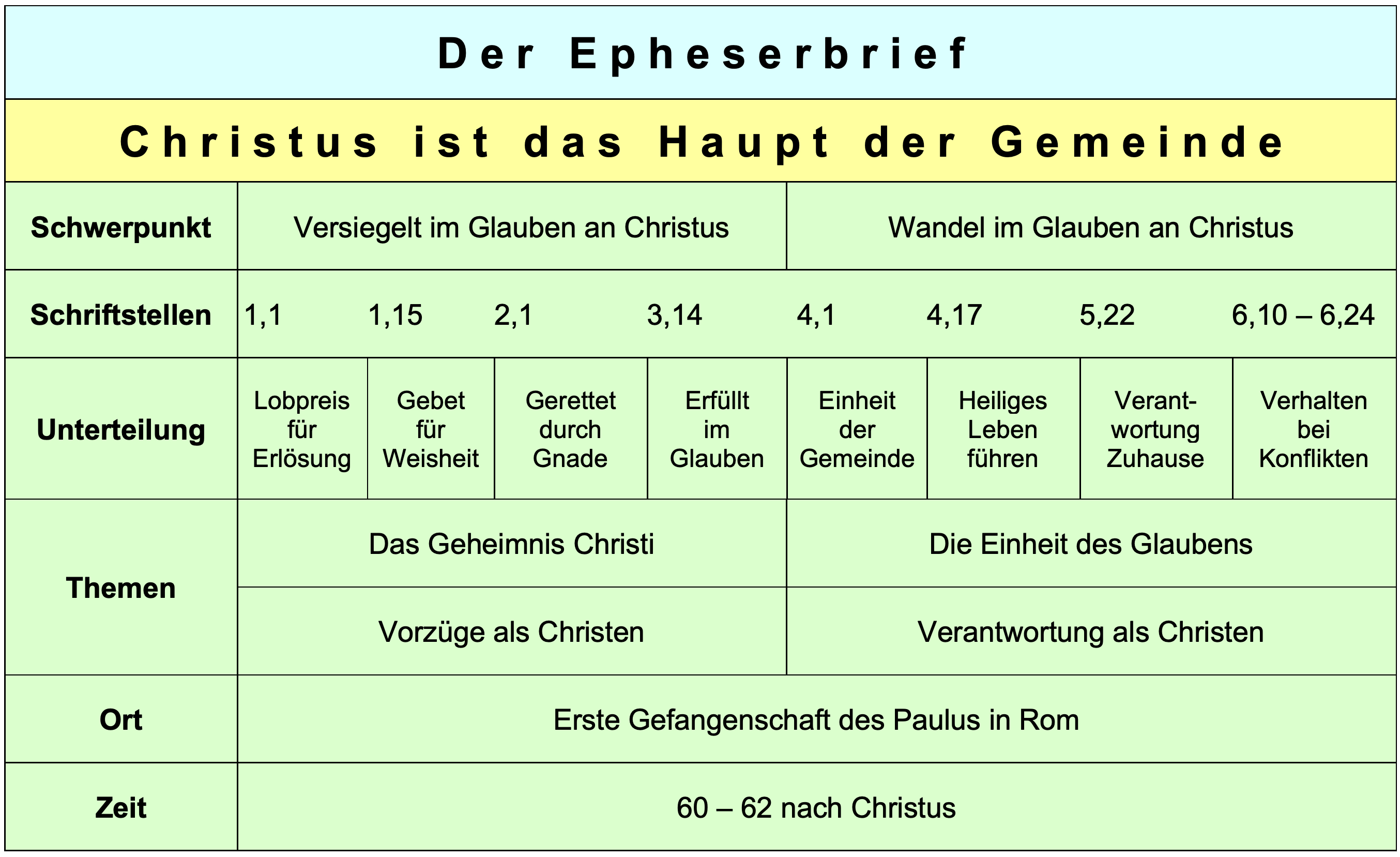 Der Epheserbrief

Christus ist das Haupt der Gemeinde

| Schwerpunkt | Versiegelt im Glauben an Christus | | | | Wandel im Glauben an Christus | | | |
|---|---|---|---|---|---|---|---|---|
| Schriftstellen | 1,1 | 1,15 | 2,1 | 3,14 | 4,1 | 4,17 | 5,22 | 6,10 – 6,24 |
| Unterteilung | Lobpreis für Erlösung | Gebet für Weisheit | Gerettet durch Gnade | Erfüllt im Glauben | Einheit der Gemeinde | Heiliges Leben führen | Verantwortung Zuhause | Verhalten bei Konflikten |
| Themen | Das Geheimnis Christi | | | | Die Einheit des Glaubens | | | |
| | Vorzüge als Christen | | | | Verantwortung als Christen | | | |
| Ort | Erste Gefangenschaft des Paulus in Rom | | | | | | | |
| Zeit | 60 – 62 nach Christus | | | | | | | |